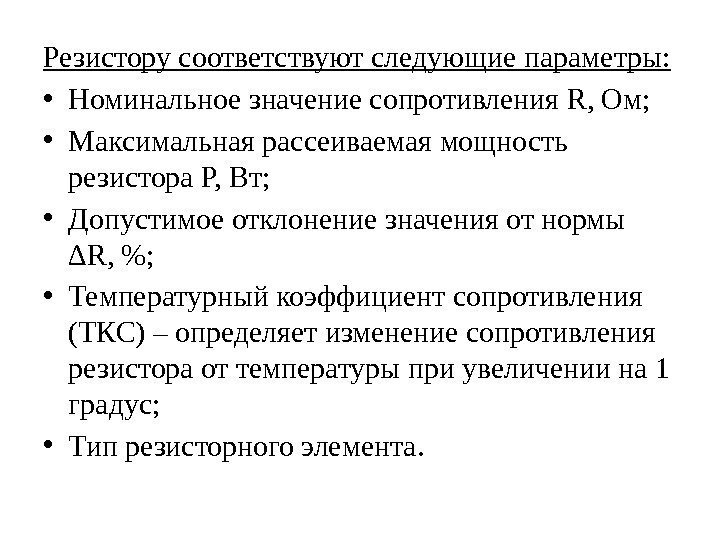 Резистору соответствуют следующие параметры:

• Номинальное значение сопротивления R, Ом;

• Максимальная рассеиваемая мощность резистора P, Вт;

• Допустимое отклонение значения от нормы ΔR, %;

• Температурный коэффициент сопротивления (ТКС) – определяет изменение сопротивления резистора от температуры при увеличении на 1 градус;

• Тип резисторного элемента.